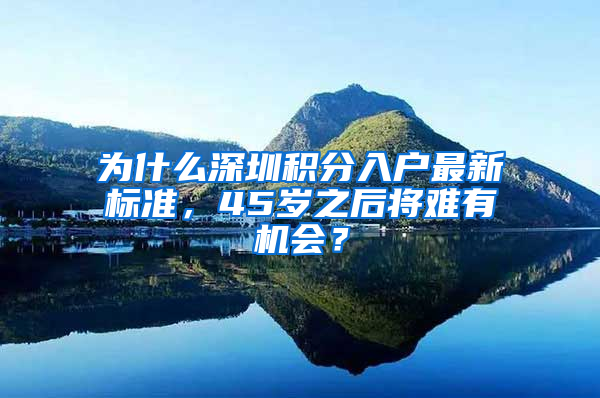 为什么深圳积分入户最新标准，45岁之后将难有机会？